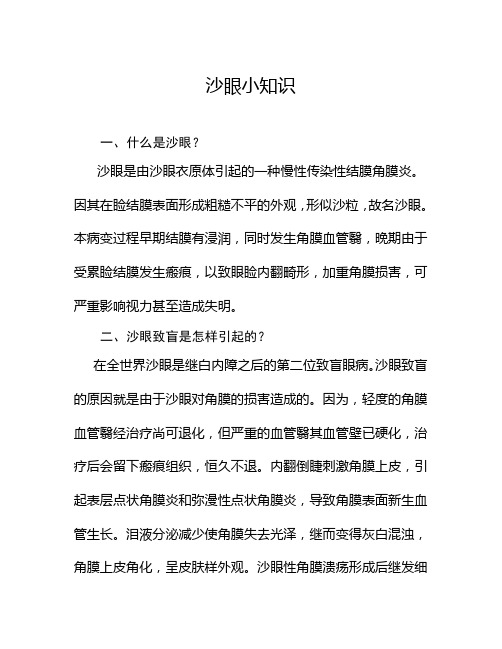 沙眼小知识

一、什么是沙眼？

沙眼是由沙眼衣原体引起的一种慢性传染性结膜角膜炎。因其在睑结膜表面形成粗糙不平的外观，形似沙粒，故名沙眼。本病变过程早期结膜有浸润，同时发生角膜血管翳，晚期由于受累睑结膜发生瘢痕，以致眼睑内翻畸形，加重角膜损害，可严重影响视力甚至造成失明。

二、沙眼致盲是怎样引起的？

在全世界沙眼是继白内障之后的第二位致盲眼病。沙眼致盲的原因就是由于沙眼对角膜的损害造成的。因为，轻度的角膜血管翳经治疗尚可退化，但严重的血管翳其血管壁已硬化，治疗后会留下瘢痕组织，恒久不退。内翻倒睫刺激角膜上皮，引起表层点状角膜炎和弥漫性点状角膜炎，导致角膜表面新生血管生长。泪液分泌减少使角膜失去光泽，继而变得灰白混浊，角膜上皮角化，呈皮肤样外观。沙眼性角膜溃疡形成后继发细